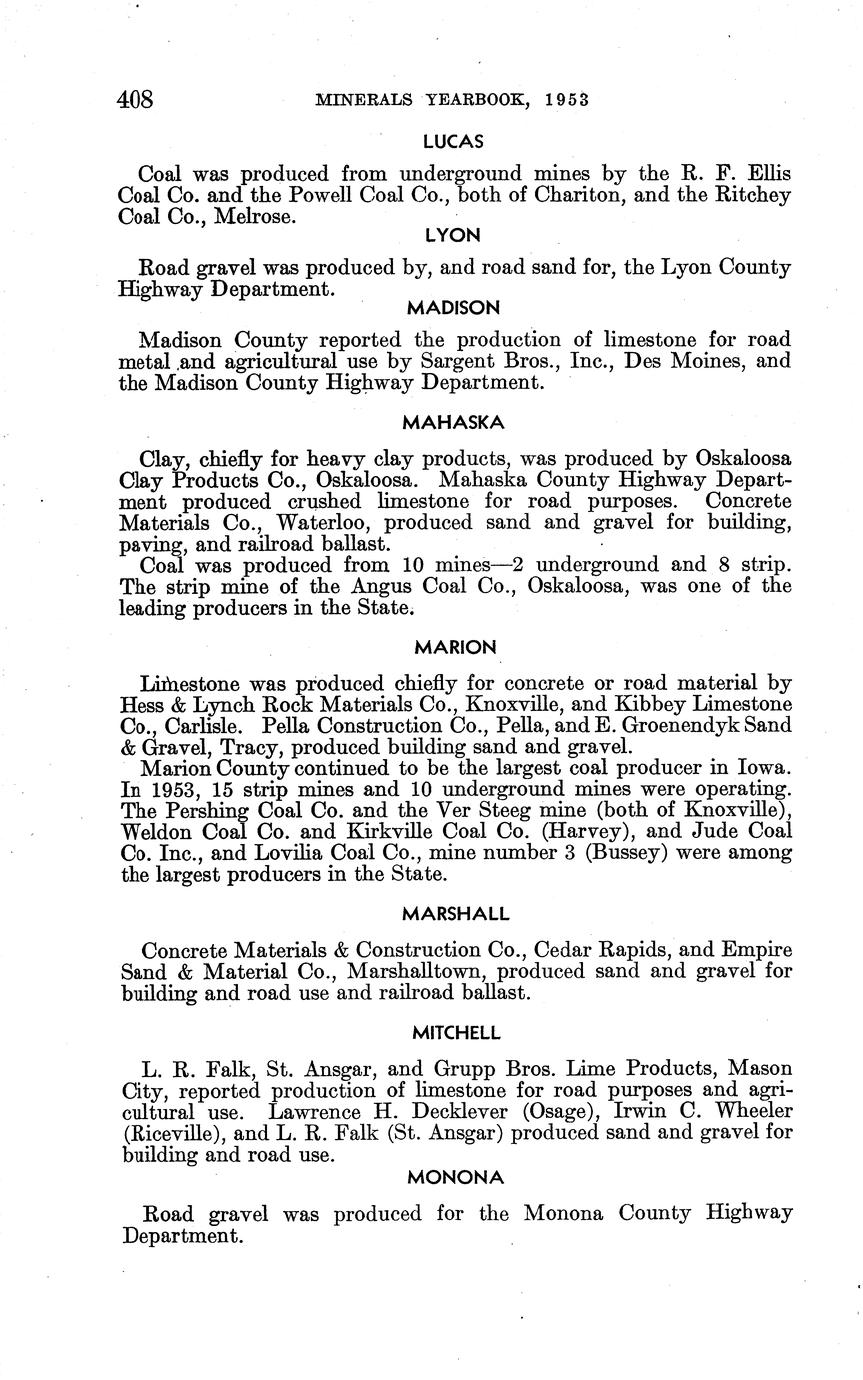 408 MINERALS YEARBOOK, 1953

LUCAS

Coal was produced from underground mines by the R. F. Ellis Coal Co. and the Powell Coal Co., both of Chariton, and the Ritchey Coal Co., Melrose.

LYON

Road gravel was produced by, and road sand for, the Lyon County Highway Department.

MADISON

Madison County reported the production of limestone for road metal and agricultural use by Sargent Bros., Inc., Des Moines, and the Madison County Highway Department.

MAHASKA

Clay, chiefly for heavy clay products, was produced by Oskaloosa Clay Products Co., Oskaloosa. Mahaska County Highway Department produced crushed limestone for road purposes. Concrete Materials Co., Waterloo, produced sand and gravel for building, paving, and railroad ballast.

Coal was produced from 10 mines—2 underground and 8 strip. The strip mine of the Angus Coal Co., Oskaloosa, was one of the leading producers in the State.

MARION

Limestone was produced chiefly for concrete or road material by Hess & Lynch Rock Materials Co., Knoxville, and Kibbey Limestone Co., Carlisle. Pella Construction Co., Pella, and E. Groenendyk Sand & Gravel, Tracy, produced building sand and gravel.

Marion County continued to be the largest coal producer in Iowa. In 1953, 15 strip mines and 10 underground mines were operating. The Pershing Coal Co. and the Ver Steeg mine (both of Knoxville), Weldon Coal Co. and Kirkville Coal Co. (Harvey), and Jude Coal Co. Inc., and Lovilia Coal Co., mine number 3 (Bussey) were among the largest producers in the State.

MARSHALL

Concrete Materials & Construction Co., Cedar Rapids, and Empire Sand & Material Co., Marshalltown, produced sand and gravel for building and road use and railroad ballast.

MITCHELL

L. R. Falk, St. Ansgar, and Grupp Bros. Lime Products, Mason City, reported production of limestone for road purposes and agricultural use. Lawrence H. Decklever (Osage), Irwin C. Wheeler (Riceville), and L. R. Falk (St. Ansgar) produced sand and gravel for building and road use.

MONONA

Road gravel was produced for the Monona County Highway Department.